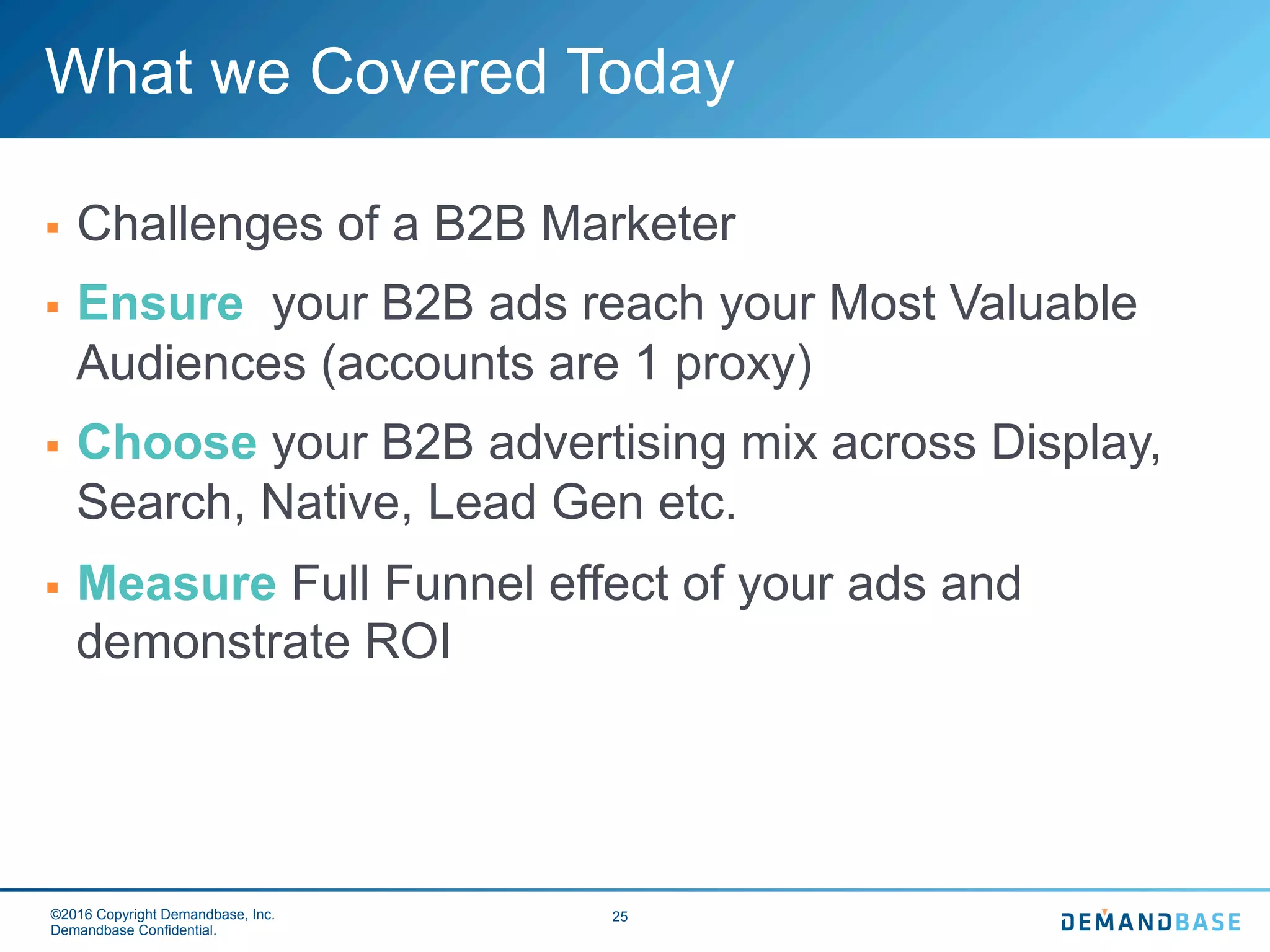 What we Covered Today

▪ Challenges of a B2B Marketer

▪ Ensure your B2B ads reach your Most Valuable Audiences (accounts are 1 proxy)

▪ Choose your B2B advertising mix across Display, Search, Native, Lead Gen etc.

▪ Measure Full Funnel effect of your ads and demonstrate ROI

©2016 Copyright Demandbase, Inc.
Demandbase Confidential.

25

DEMANDBASE